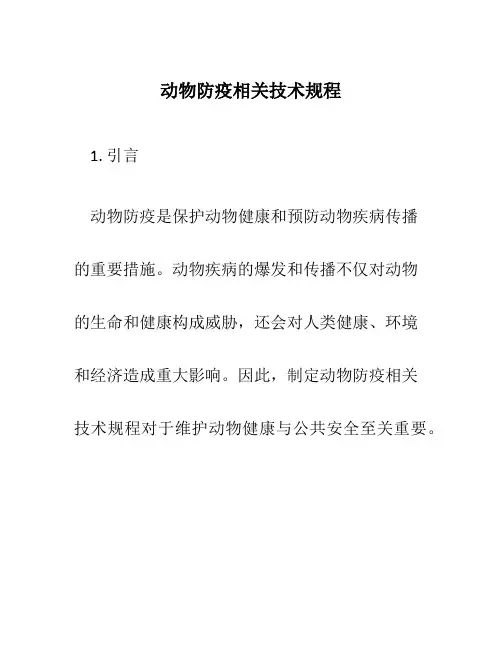 动物防疫相关技术规程

1. 引言

动物防疫是保护动物健康和预防动物疾病传播的重要措施。动物疾病的爆发和传播不仅对动物的生命和健康构成威胁，还会对人类健康、环境和经济造成重大影响。因此，制定动物防疫相关技术规程对于维护动物健康与公共安全至关重要。